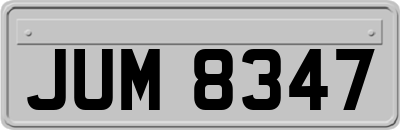 JUM 8347